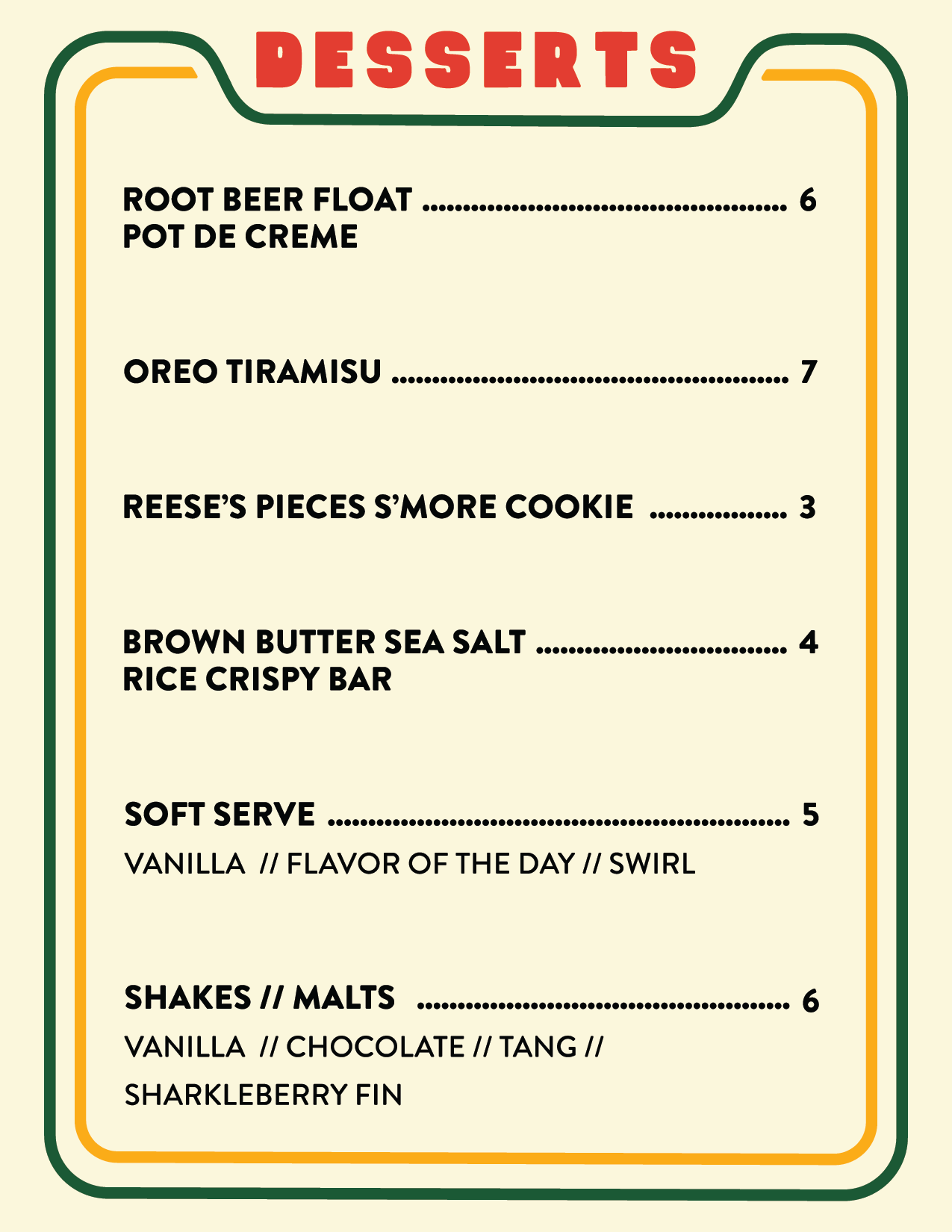 DESSERTS

ROOT BEER FLOAT 6
POT DE CREME

OREO TIRAMISU 7

REESE'S PIECES S'MORE COOKIE 3

BROWN BUTTER SEA SALT 4
RICE CRISPY BAR

SOFT SERVE 5
VANILLA // FLAVOR OF THE DAY // SWIRL

SHAKES // MALTS 6
VANILLA // CHOCOLATE // TANG // SHARKLEBERRY FIN